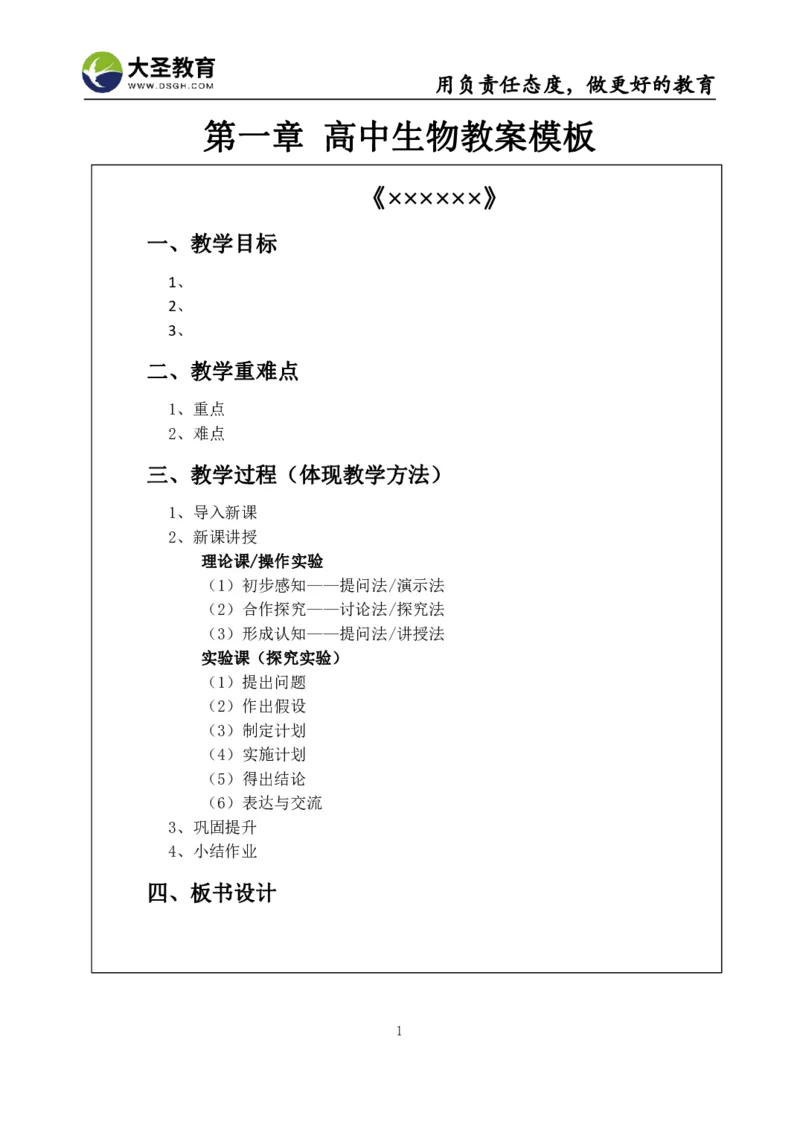 大圣教育
WWW.DSGH.COM

用负责任态度，做更好的教育

第一章 高中生物教案模板

《××××××》

一、教学目标

1、
2、
3、

二、教学重难点

1、重点
2、难点

三、教学过程（体现教学方法）

1、导入新课
2、新课讲授
理论课/操作实验
（1）初步感知——提问法/演示法
（2）合作探究——讨论法/探究法
（3）形成认知——提问法/讲授法
实验课（探究实验）
（1）提出问题
（2）作出假设
（3）制定计划
（4）实施计划
（5）得出结论
（6）表达与交流
3、巩固提升
4、小结作业

四、板书设计

1